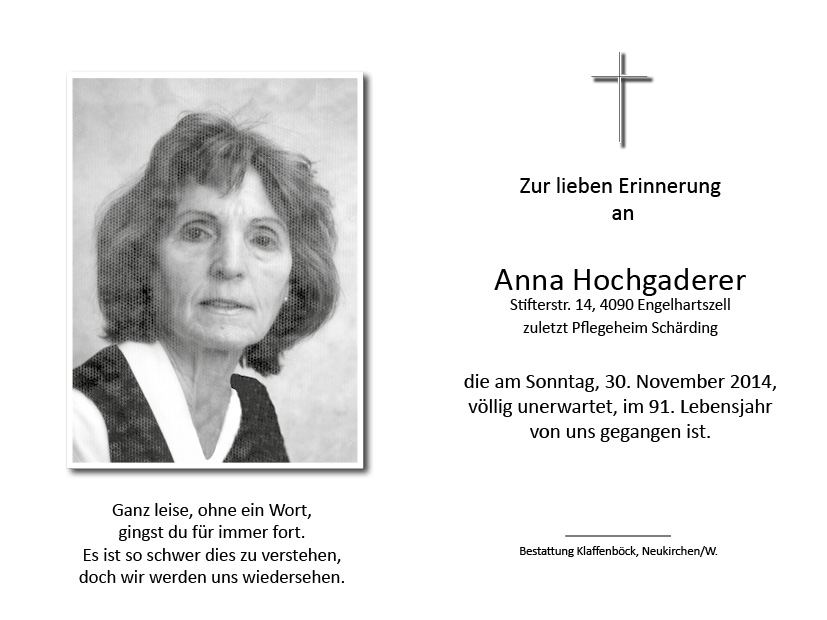 Ganz leise, ohne ein Wort,
gingst du für immer fort.
Es ist so schwer dies zu verstehen,
doch wir werden uns wiedersehen.

Zur lieben Erinnerung
an

Anna Hochgaderer
Stifterstr. 14, 4090 Engelhartszell
zuletzt Pflegeheim Schärding

die am Sonntag, 30. November 2014,
völlig unerwartet, im 91. Lebensjahr
von uns gegangen ist.

Bestattung Klaffenböck, Neukirchen/W.